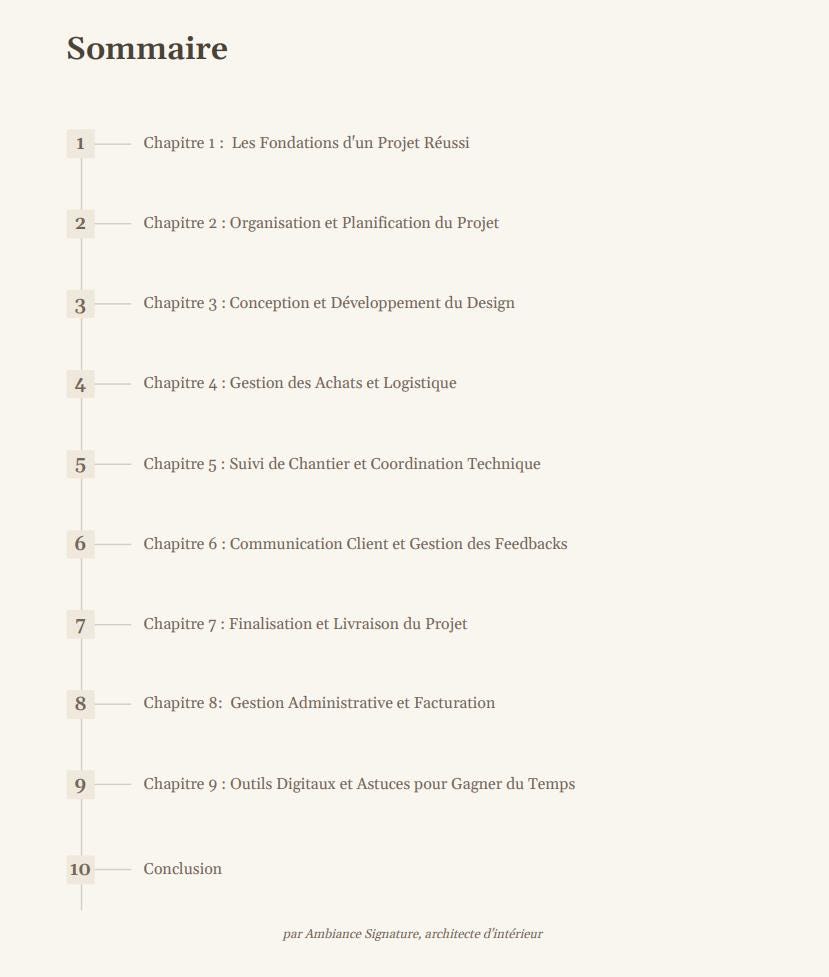 Sommaire

1 Chapitre 1 : Les Fondations d'un Projet Réussi

2 Chapitre 2 : Organisation et Planification du Projet

3 Chapitre 3 : Conception et Développement du Design

4 Chapitre 4 : Gestion des Achats et Logistique

5 Chapitre 5 : Suivi de Chantier et Coordination Technique

6 Chapitre 6 : Communication Client et Gestion des Feedbacks

7 Chapitre 7 : Finalisation et Livraison du Projet

8 Chapitre 8: Gestion Administrative et Facturation

9 Chapitre 9 : Outils Digitaux et Astuces pour Gagner du Temps

10 Conclusion

par Ambiance Signature, architecte d'intérieur